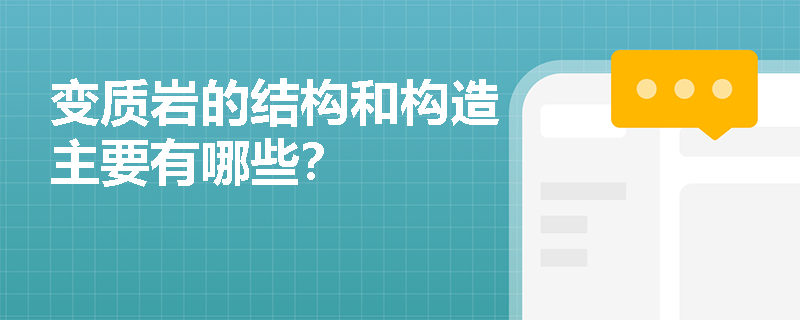 变质岩的结构和构造主要有哪些?